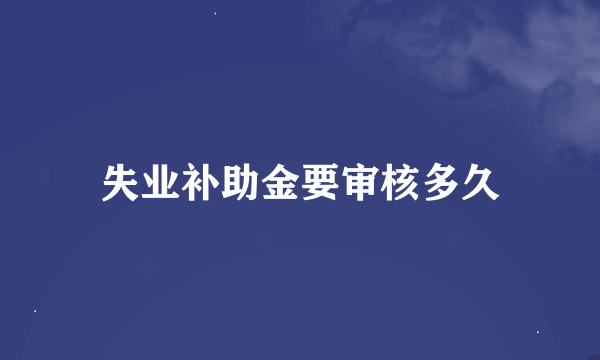 失业补助金要审核多久